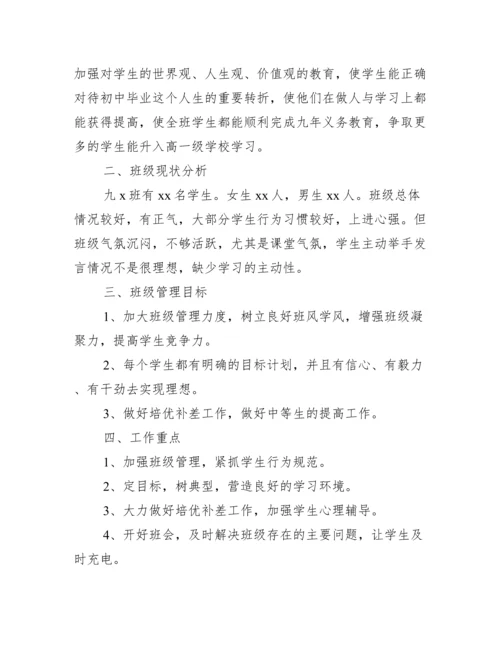 加强对学生的世界观、人生观、价值观的教育，使学生能正确对待初中毕业这个人生的重要转折，使他们在做人与学习上都能获得提高，使全班学生都能顺利完成九年义务教育，争取更多的学生能升入高一级学校学习。

二、班级现状分析

九 x 班有 xx 名学生。女生 xx 人，男生 xx 人。班级总体情况较好，有正气，大部分学生行为习惯较好，上进心强。但班级气氛沉闷，不够活跃，尤其是课堂气氛，学生主动举手发言情况不是很理想，缺少学习的主动性。

三、班级管理目标

1、加大班级管理力度，树立良好班风学风，增强班级凝聚力，提高学生竞争力。

2、每个学生都有明确的目标计划，并且有信心、有毅力、有干劲去实现理想。

3、做好培优补差工作，做好中等生的提高工作。

四、工作重点

1、加强班级管理，紧抓学生行为规范。

2、定目标，树典型，营造良好的学习环境。

3、大力做好培优补差工作，加强学生心理辅导。

4、开好班会，及时解决班级存在的主要问题，让学生及时充电。